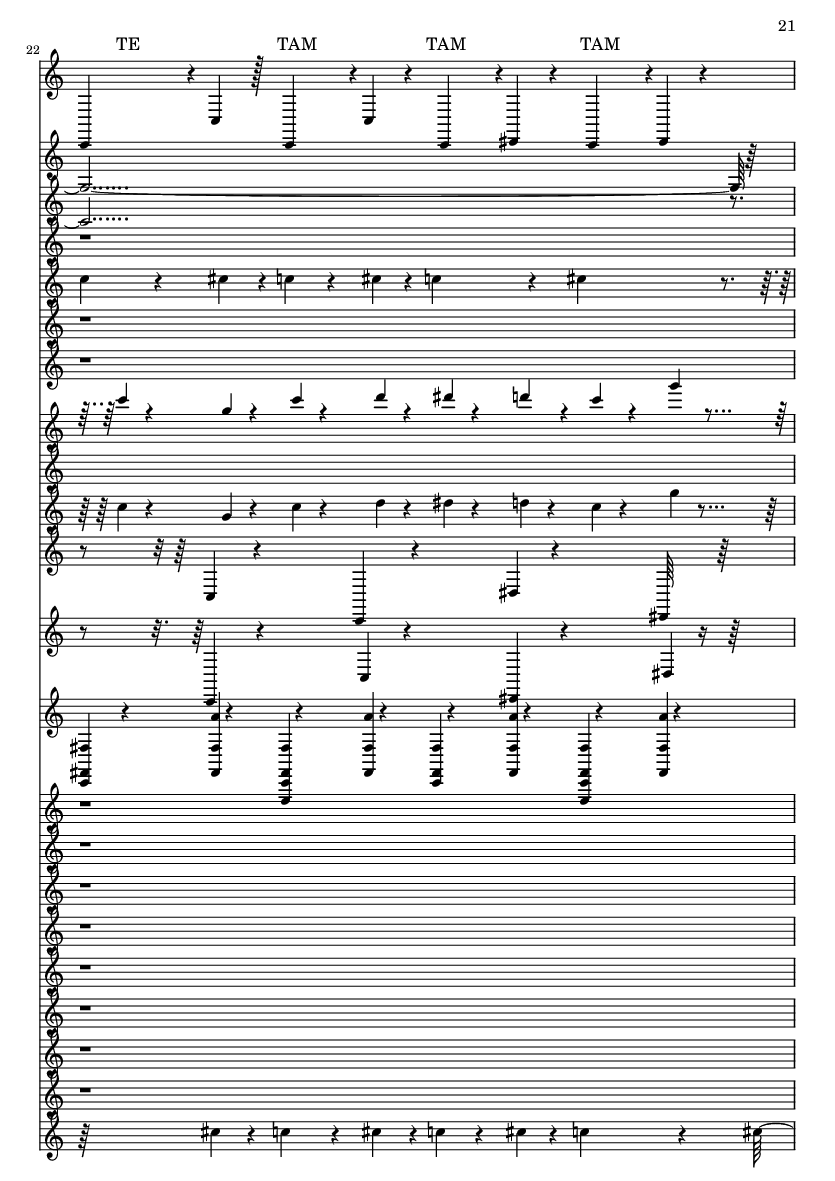 21

22

TE TAM TAM TAM